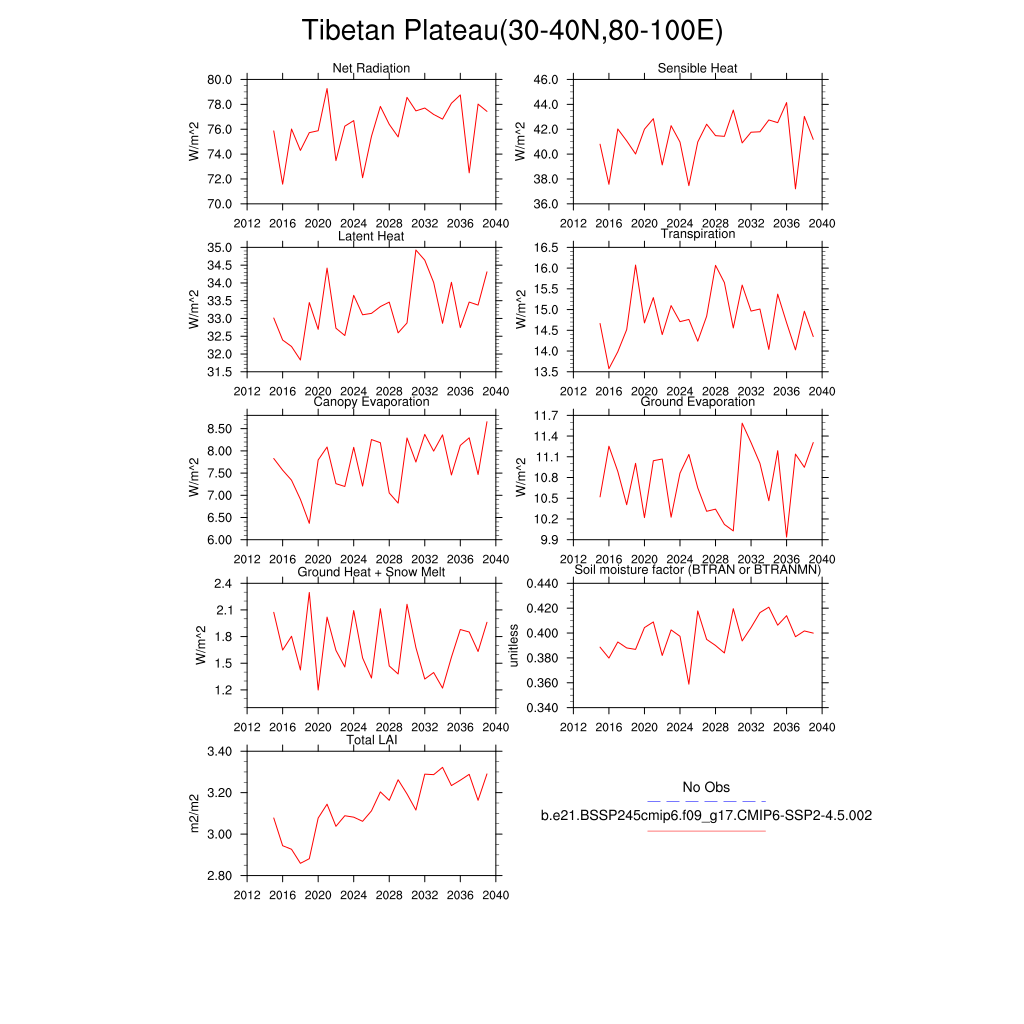 Tibetan Plateau(30-40N,80-100E)

Net Radiation
W/m^2
80.0
78.0
76.0
74.0
72.0
70.0
2012 2016 2020 2024 2028 2032 2036 2040

Sensible Heat
W/m^2
46.0
44.0
42.0
40.0
38.0
36.0
2012 2016 2020 2024 2028 2032 2036 2040

Latent Heat
W/m^2
35.0
34.5
34.0
33.5
33.0
32.5
32.0
31.5
2012 2016 2020 2024 2028 2032 2036 2040

Transpiration
W/m^2
16.5
16.0
15.5
15.0
14.5
14.0
13.5
2012 2016 2020 2024 2028 2032 2036 2040

Canopy Evaporation
W/m^2
8.50
8.00
7.50
7.00
6.50
6.00
2012 2016 2020 2024 2028 2032 2036 2040

Ground Evaporation
W/m^2
11.7
11.4
11.1
10.8
10.5
10.2
9.9
2012 2016 2020 2024 2028 2032 2036 2040

Ground Heat + Snow Melt
W/m^2
2.4
2.1
1.8
1.5
1.2
2012 2016 2020 2024 2028 2032 2036 2040

Soil moisture factor (BTRAN or BTRANMN)
unitless
0.440
0.420
0.400
0.380
0.360
0.340
2012 2016 2020 2024 2028 2032 2036 2040

Total LAI
m2/m2
3.40
3.20
3.00
2.80
2012 2016 2020 2024 2028 2032 2036 2040

No Obs
b.e21.BSSP245cmip6.f09_g17.CMIP6-SSP2-4.5.002